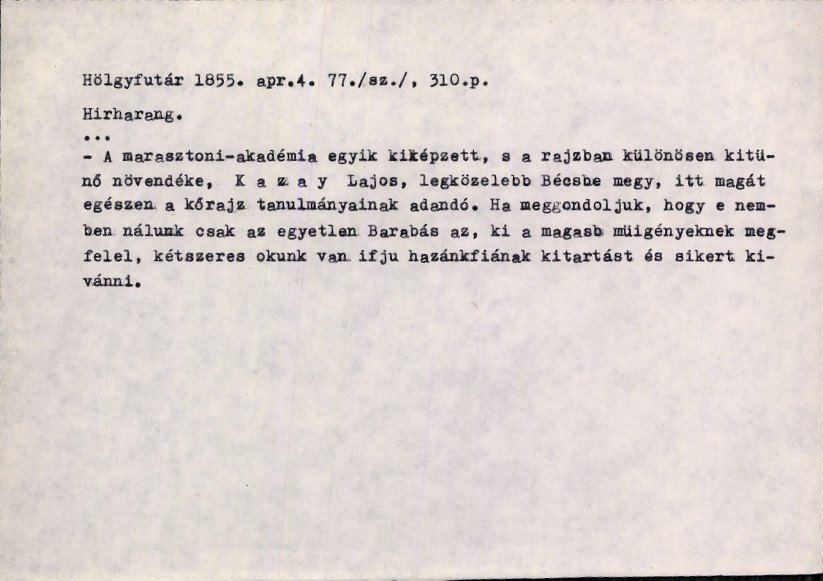 Hölgyfutár 1855. apr.4. 77./sz./, 310.p.

Hirharang.

...

- A marasztoni-akadémia egyik kiképzett, s a rajzban különösen kitünő növendéke, K a z a y Lajos, legközelebb Bécsbe megy, itt magát egészen a kőrajz tanulmányainak adandó. Ha meggondoljuk, hogy e nemben nálunk csak az egyetlen Barabás az, ki a magasb müigényeknek megfelel, kétszeres okunk van ifju hazánkfiának kitartást és sikert kivánni.